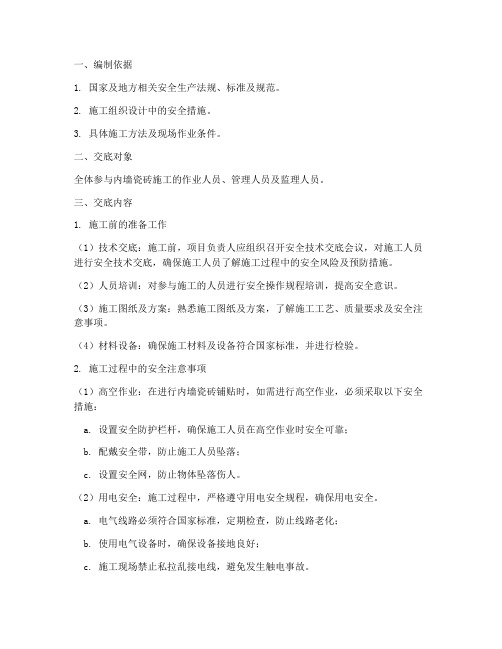 一、编制依据

1. 国家及地方相关安全生产法规、标准及规范。

2. 施工组织设计中的安全措施。

3. 具体施工方法及现场作业条件。

二、交底对象

全体参与内墙瓷砖施工的作业人员、管理人员及监理人员。

三、交底内容

1. 施工前的准备工作

（1）技术交底：施工前，项目负责人应组织召开安全技术交底会议，对施工人员进行安全技术交底，确保施工人员了解施工过程中的安全风险及预防措施。

（2）人员培训：对参与施工的人员进行安全操作规程培训，提高安全意识。

（3）施工图纸及方案：熟悉施工图纸及方案，了解施工工艺、质量要求及安全注意事项。

（4）材料设备：确保施工材料及设备符合国家标准，并进行检验。

2. 施工过程中的安全注意事项

（1）高空作业：在进行内墙瓷砖铺贴时，如需进行高空作业，必须采取以下安全措施：

a. 设置安全防护栏杆，确保施工人员在高空作业时安全可靠；

b. 配戴安全带，防止施工人员坠落；

c. 设置安全网，防止物体坠落伤人。

（2）用电安全：施工过程中，严格遵守用电安全规程，确保用电安全。

a. 电气线路必须符合国家标准，定期检查，防止线路老化；

b. 使用电气设备时，确保设备接地良好；

c. 施工现场禁止私拉乱接电线，避免发生触电事故。